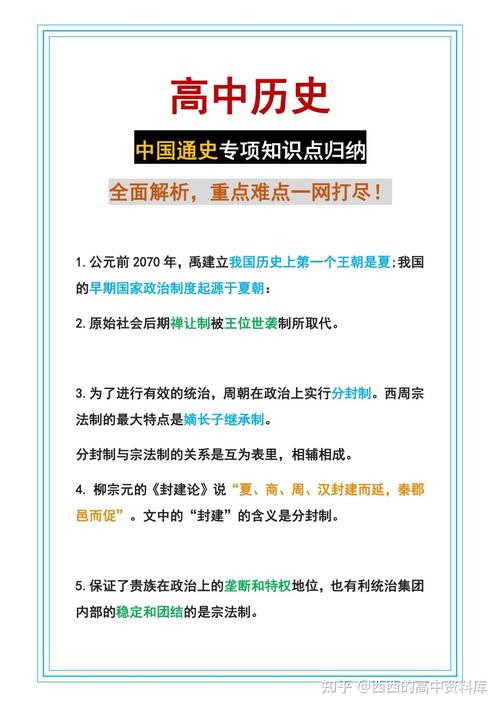 高中历史

中国通史专项知识点归纳

全面解析，重点难点一网打尽！

1. 公元前 2070 年，禹建立我国历史上第一个王朝是夏；我国的早期国家政治制度起源于夏朝：

2. 原始社会后期禅让制被王位世袭制所取代。

3. 为了进行有效的统治，周朝在政治上实行分封制。西周宗法制的最大特点是嫡长子继承制。

分封制与宗法制的关系是互为表里，相辅相成。

4. 柳宗元的《封建论》说“夏、商、周、汉封建而延，秦郡邑而促”。文中的“封建”的含义是分封制。

5. 保证了贵族在政治上的垄断和特权地位，也有利统治集团内部的稳定和团结的是宗法制。

知乎 @西西的高中资料库